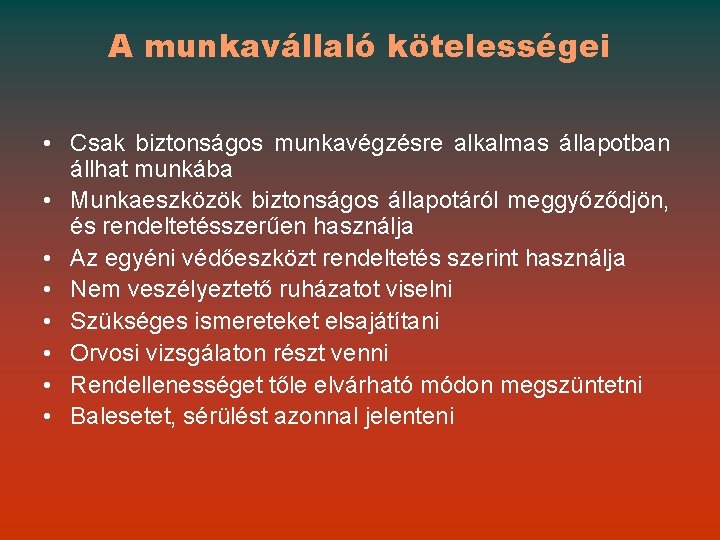 A munkavállaló kötelességei

• Csak biztonságos munkavégzésre alkalmas állapotban állhat munkába
• Munkaeszközök biztonságos állapotáról meggyőződjön, és rendeltetésszerűen használja
• Az egyéni védőeszközt rendeltetés szerint használja
• Nem veszélyeztető ruházatot viselni
• Szükséges ismereteket elsajátítani
• Orvosi vizsgálaton részt venni
• Rendellenességet tőle elvárható módon megszüntetni
• Balesetet, sérülést azonnal jelenteni